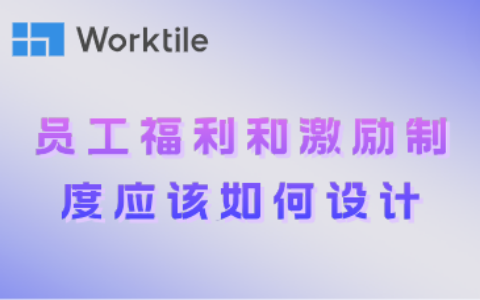 Worktile

员工福利和激励制度应该如何设计